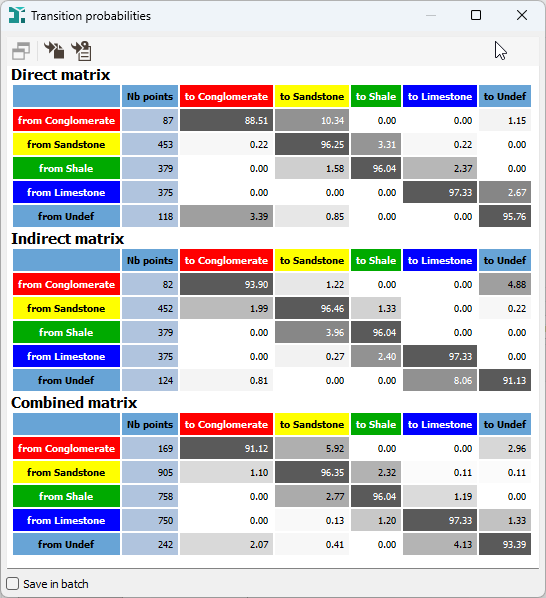 Transition probabilities

Direct matrix

| | Nb points | to Conglomerate | to Sandstone | to Shale | to Limestone | to Undef |
|---|---|---|---|---|---|---|
| from Conglomerate | 87 | 88.51 | 10.34 | 0.00 | 0.00 | 1.15 |
| from Sandstone | 453 | 0.22 | 96.25 | 3.31 | 0.22 | 0.00 |
| from Shale | 379 | 0.00 | 1.58 | 96.04 | 2.37 | 0.00 |
| from Limestone | 375 | 0.00 | 0.00 | 0.00 | 97.33 | 2.67 |
| from Undef | 118 | 3.39 | 0.85 | 0.00 | 0.00 | 95.76 |

Indirect matrix

| | Nb points | to Conglomerate | to Sandstone | to Shale | to Limestone | to Undef |
|---|---|---|---|---|---|---|
| from Conglomerate | 82 | 93.90 | 1.22 | 0.00 | 0.00 | 4.88 |
| from Sandstone | 452 | 1.99 | 96.46 | 1.33 | 0.00 | 0.22 |
| from Shale | 379 | 0.00 | 3.96 | 96.04 | 0.00 | 0.00 |
| from Limestone | 375 | 0.00 | 0.27 | 2.40 | 97.33 | 0.00 |
| from Undef | 124 | 0.81 | 0.00 | 0.00 | 8.06 | 91.13 |

Combined matrix

| | Nb points | to Conglomerate | to Sandstone | to Shale | to Limestone | to Undef |
|---|---|---|---|---|---|---|
| from Conglomerate | 169 | 91.12 | 5.92 | 0.00 | 0.00 | 2.96 |
| from Sandstone | 905 | 1.10 | 96.35 | 2.32 | 0.11 | 0.11 |
| from Shale | 758 | 0.00 | 2.77 | 96.04 | 1.19 | 0.00 |
| from Limestone | 750 | 0.00 | 0.13 | 1.20 | 97.33 | 1.33 |
| from Undef | 242 | 2.07 | 0.41 | 0.00 | 4.13 | 93.39 |

Save in batch